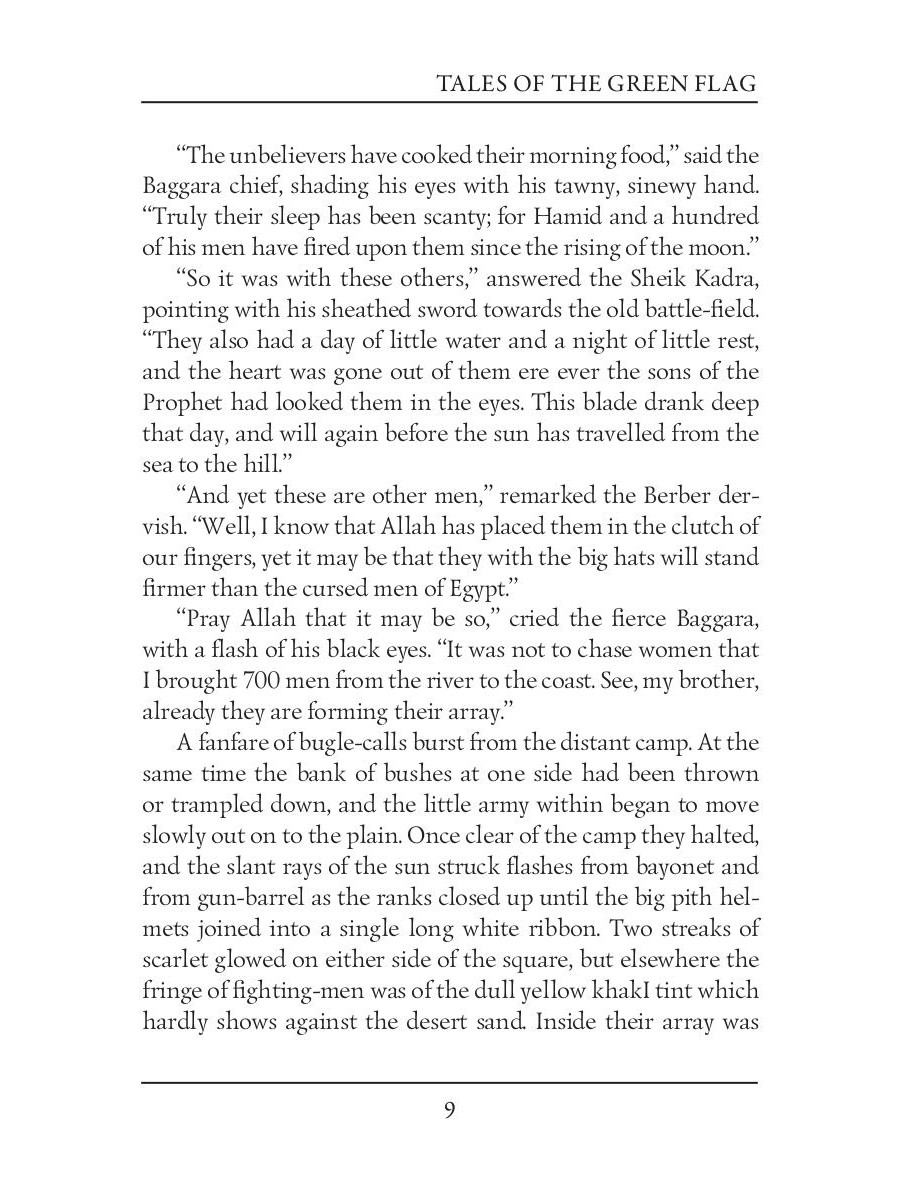 TALES OF THE GREEN FLAG

“The unbelievers have cooked their morning food,” said the Baggara chief, shading his eyes with his tawny, sinewy hand. “Truly their sleep has been scanty; for Hamid and a hundred of his men have fired upon them since the rising of the moon.”

“So it was with these others,” answered the Sheik Kadra, pointing with his sheathed sword towards the old battle-field. “They also had a day of little water and a night of little rest, and the heart was gone out of them ere ever the sons of the Prophet had looked them in the eyes. This blade drank deep that day, and will again before the sun has travelled from the sea to the hill.”

“And yet these are other men,” remarked the Berber dervish. “Well, I know that Allah has placed them in the clutch of our fingers, yet it may be that they with the big hats will stand firmer than the cursed men of Egypt.”

“Pray Allah that it may be so,” cried the fierce Baggara, with a flash of his black eyes. “It was not to chase women that I brought 700 men from the river to the coast. See, my brother, already they are forming their array.”

A fanfare of bugle-calls burst from the distant camp. At the same time the bank of bushes at one side had been thrown or trampled down, and the little army within began to move slowly out on to the plain. Once clear of the camp they halted, and the slant rays of the sun struck flashes from bayonet and from gun-barrel as the ranks closed up until the big pith helmets joined into a single long white ribbon. Two streaks of scarlet glowed on either side of the square, but elsewhere the fringe of fighting-men was of the dull yellow khakI tint which hardly shows against the desert sand. Inside their array was

9